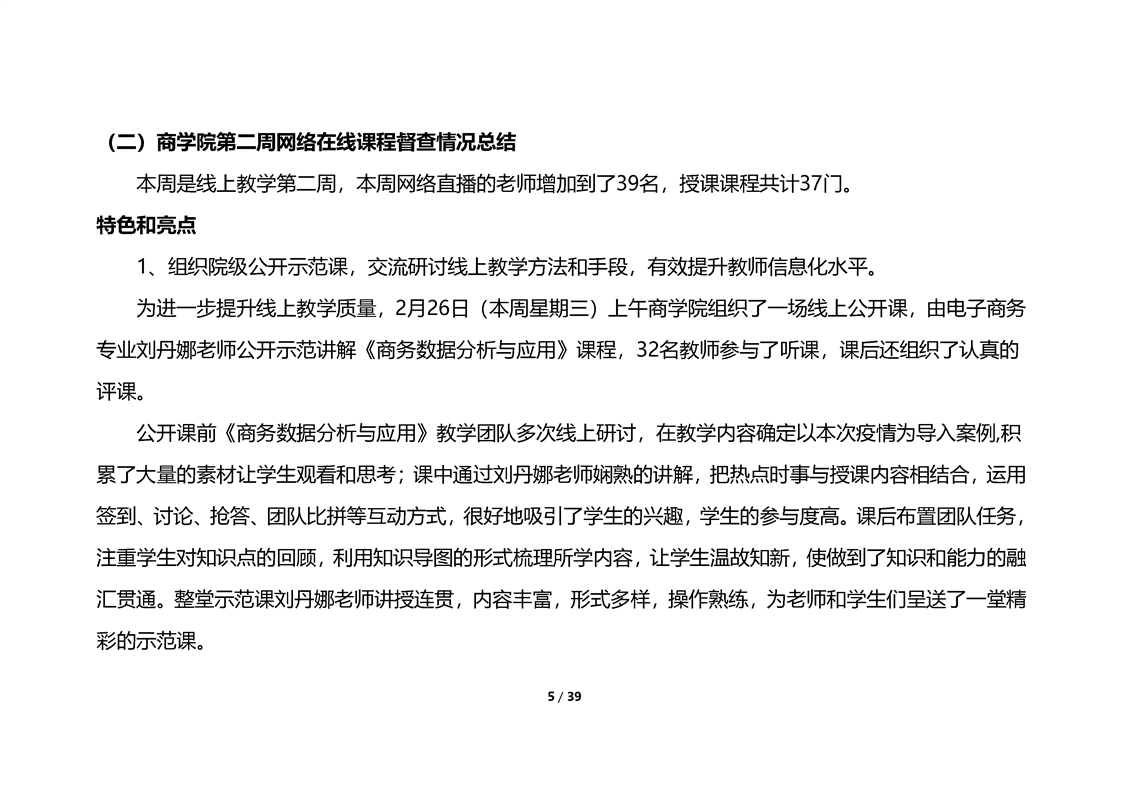 （二）商学院第二周网络在线课程督查情况总结

本周是线上教学第二周，本周网络直播的老师增加到了39名，授课课程共计37门。

特色和亮点

1、组织院级公开示范课，交流研讨线上教学方法和手段，有效提升教师信息化水平。

为进一步提升线上教学质量，2月26日（本周星期三）上午商学院组织了一场线上公开课，由电子商务专业刘丹娜老师公开示范讲解《商务数据分析与应用》课程，32名教师参与了听课，课后还组织了认真的评课。

公开课前《商务数据分析与应用》教学团队多次线上研讨，在教学内容确定以本次疫情为导入案例,积累了大量的素材让学生观看和思考；课中通过刘丹娜老师娴熟的讲解，把热点时事与授课内容相结合，运用签到、讨论、抢答、团队比拼等互动方式，很好地吸引了学生的兴趣，学生的参与度高。课后布置团队任务，注重学生对知识点的回顾，利用知识导图的形式梳理所学内容，让学生温故知新，使做到了知识和能力的融汇贯通。整堂示范课刘丹娜老师讲授连贯，内容丰富，形式多样，操作熟练，为老师和学生们呈送了一堂精彩的示范课。

5 / 39